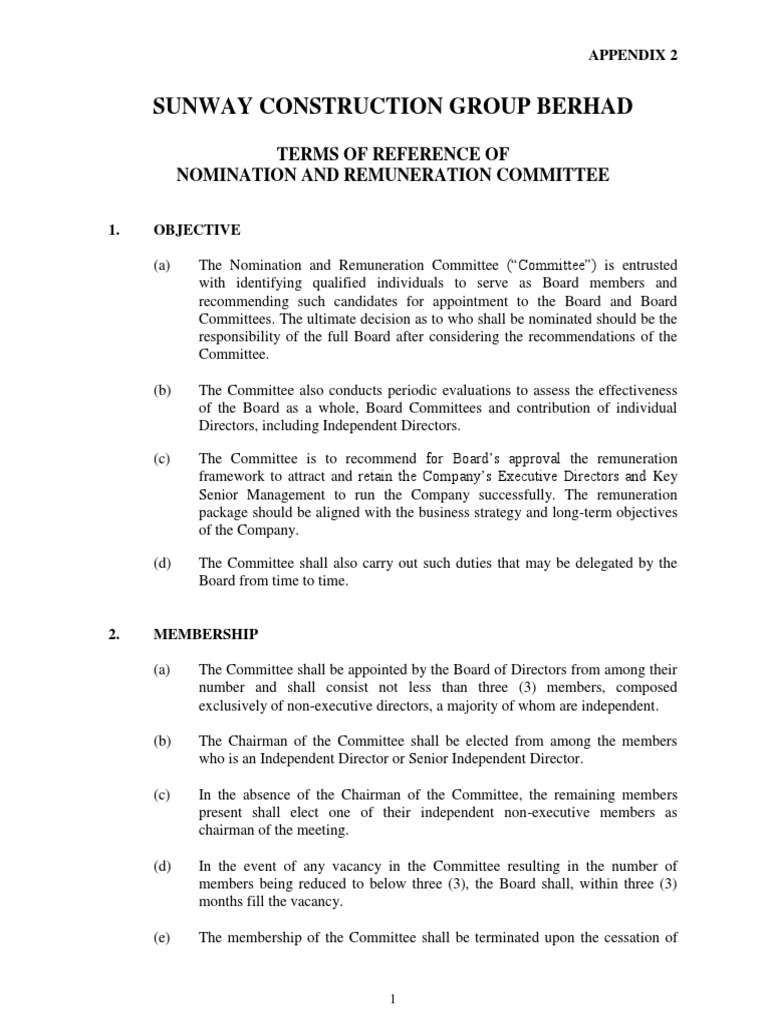 APPENDIX 2

SUNWAY CONSTRUCTION GROUP BERHAD

TERMS OF REFERENCE OF
NOMINATION AND REMUNERATION COMMITTEE

1. OBJECTIVE

(a) The Nomination and Remuneration Committee ("Committee") is entrusted with identifying qualified individuals to serve as Board members and recommending such candidates for appointment to the Board and Board Committees. The ultimate decision as to who shall be nominated should be the responsibility of the full Board after considering the recommendations of the Committee.

(b) The Committee also conducts periodic evaluations to assess the effectiveness of the Board as a whole, Board Committees and contribution of individual Directors, including Independent Directors.

(c) The Committee is to recommend for Board's approval the remuneration framework to attract and retain the Company's Executive Directors and Key Senior Management to run the Company successfully. The remuneration package should be aligned with the business strategy and long-term objectives of the Company.

(d) The Committee shall also carry out such duties that may be delegated by the Board from time to time.

2. MEMBERSHIP

(a) The Committee shall be appointed by the Board of Directors from among their number and shall consist not less than three (3) members, composed exclusively of non-executive directors, a majority of whom are independent.

(b) The Chairman of the Committee shall be elected from among the members who is an Independent Director or Senior Independent Director.

(c) In the absence of the Chairman of the Committee, the remaining members present shall elect one of their independent non-executive members as chairman of the meeting.

(d) In the event of any vacancy in the Committee resulting in the number of members being reduced to below three (3), the Board shall, within three (3) months fill the vacancy.

(e) The membership of the Committee shall be terminated upon the cessation of

1